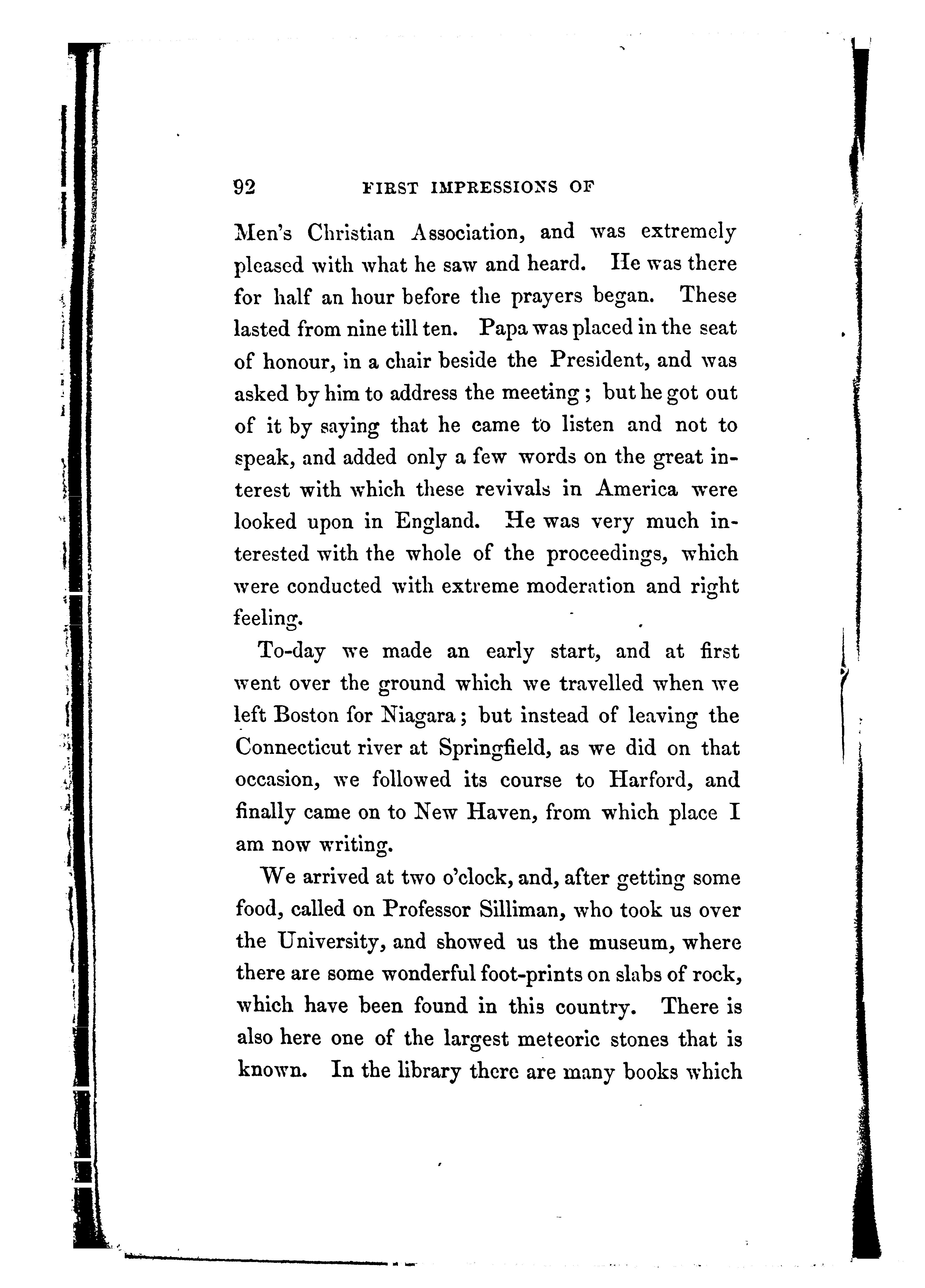 92 FIRST IMPRESSIONS OF

Men's Christian Association, and was extremely pleased with what he saw and heard. He was there for half an hour before the prayers began. These lasted from nine till ten. Papa was placed in the seat of honour, in a chair beside the President, and was asked by him to address the meeting; but he got out of it by saying that he came to listen and not to speak, and added only a few words on the great interest with which these revivals in America were looked upon in England. He was very much interested with the whole of the proceedings, which were conducted with extreme moderation and right feeling.

To-day we made an early start, and at first went over the ground which we travelled when we left Boston for Niagara; but instead of leaving the Connecticut river at Springfield, as we did on that occasion, we followed its course to Harford, and finally came on to New Haven, from which place I am now writing.

We arrived at two o'clock, and, after getting some food, called on Professor Silliman, who took us over the University, and showed us the museum, where there are some wonderful foot-prints on slabs of rock, which have been found in this country. There is also here one of the largest meteoric stones that is known. In the library there are many books which